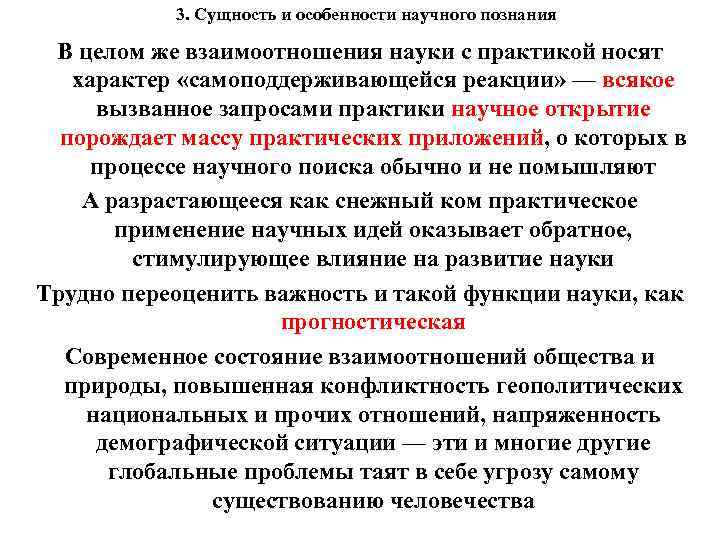 3. Сущность и особенности научного познания

В целом же взаимоотношения науки с практикой носят характер «самоподдерживающейся реакции» — всякое вызванное запросами практики научное открытие порождает массу практических приложений, о которых в процессе научного поиска обычно и не помышляют

А разрастающееся как снежный ком практическое применение научных идей оказывает обратное, стимулирующее влияние на развитие науки

Трудно переоценить важность и такой функции науки, как прогностическая

Современное состояние взаимоотношений общества и природы, повышенная конфликтность геополитических национальных и прочих отношений, напряженность демографической ситуации — эти и многие другие глобальные проблемы таят в себе угрозу самому существованию человечества